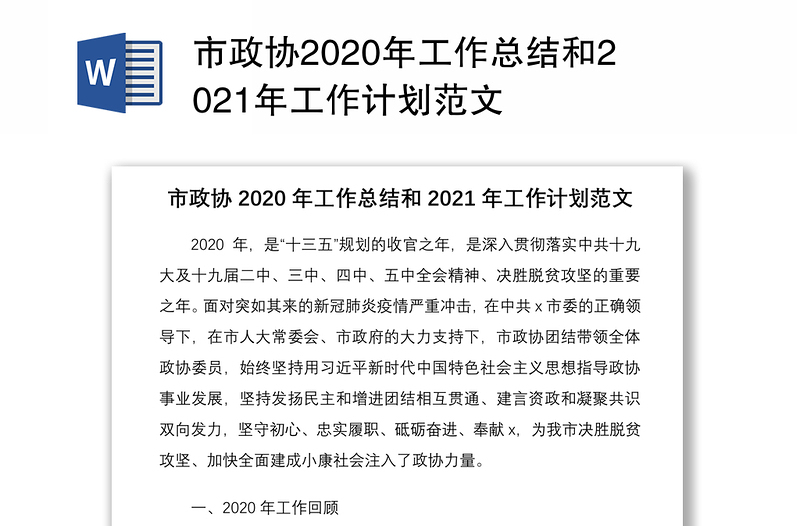 W

市政协2020年工作总结和2021年工作计划范文

市政协 2020 年工作总结和 2021 年工作计划范文

2020 年，是“十三五”规划的收官之年，是深入贯彻落实中共十九大及十九届二中、三中、四中、五中全会精神、决胜脱贫攻坚的重要之年。面对突如其来的新冠肺炎疫情严重冲击，在中共 x 市委的正确领导下，在市人大常委会、市政府的大力支持下，市政协团结带领全体政协委员，始终坚持用习近平新时代中国特色社会主义思想指导政协事业发展，坚持发扬民主和增进团结相互贯通、建言资政和凝聚共识双向发力，坚守初心、忠实履职、砥砺奋进、奉献 x，为我市决胜脱贫攻坚、加快全面建成小康社会注入了政协力量。

一、2020 年工作回顾